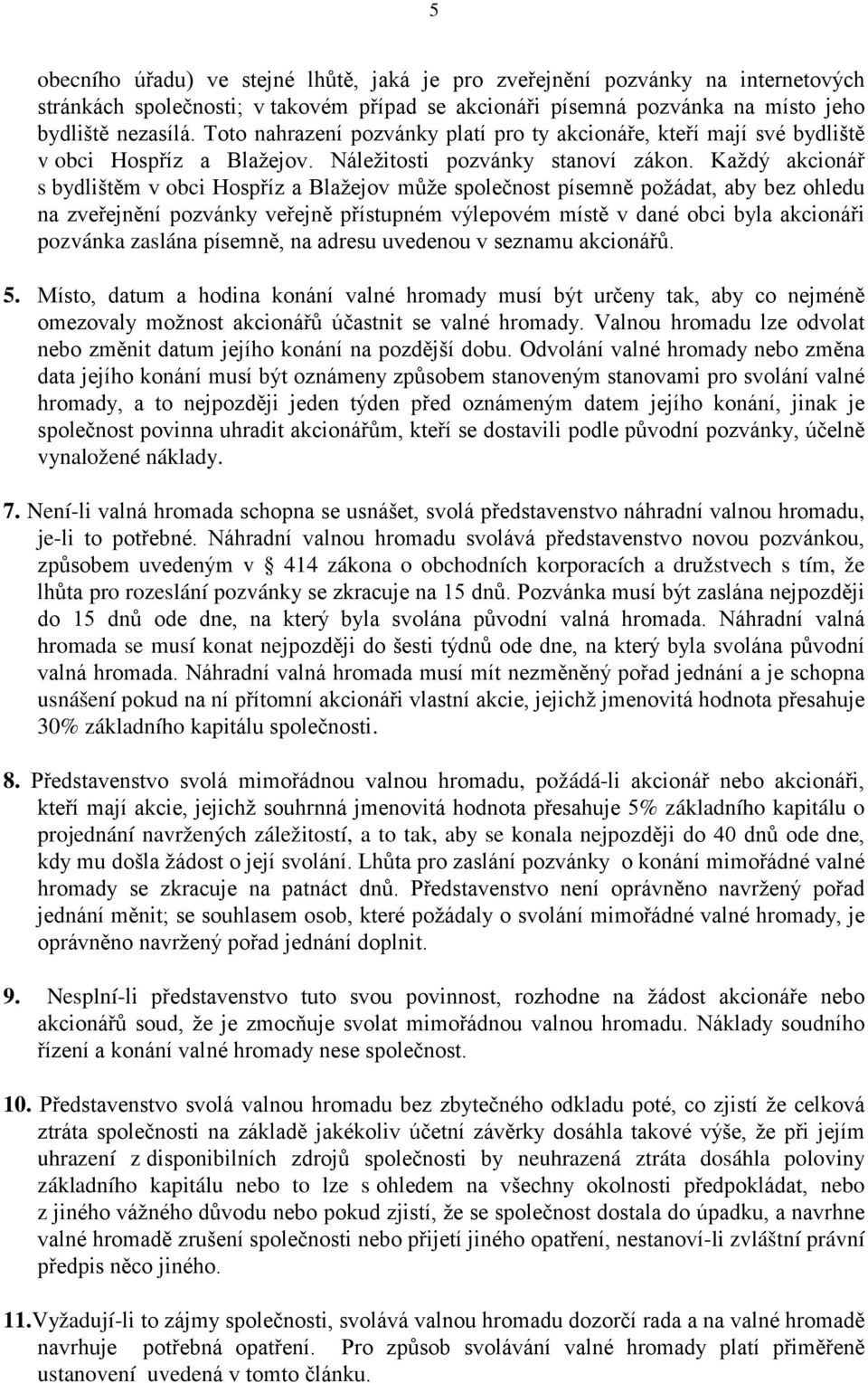 5

obecního úřadu) ve stejné lhůtě, jaká je pro zveřejnění pozvánky na internetových stránkách společnosti; v takovém případ se akcionáři písemná pozvánka na místo jeho bydliště nezasílá. Toto nahrazení pozvánky platí pro ty akcionáře, kteří mají své bydliště v obci Hospříz a Blažejov. Náležitosti pozvánky stanoví zákon. Každý akcionář s bydlištěm v obci Hospříz a Blažejov může společnost písemně požádat, aby bez ohledu na zveřejnění pozvánky veřejně přístupném výlepovém místě v dané obci byla akcionáři pozvánka zaslána písemně, na adresu uvedenou v seznamu akcionářů.

5. Místo, datum a hodina konání valné hromady musí být určeny tak, aby co nejméně omezovaly možnost akcionářů účastnit se valné hromady. Valnou hromadu lze odvolat nebo změnit datum jejího konání na pozdější dobu. Odvolání valné hromady nebo změna data jejího konání musí být oznámeny způsobem stanoveným stanovami pro svolání valné hromady, a to nejpozději jeden týden před oznámeným datem jejího konání, jinak je společnost povinna uhradit akcionářům, kteří se dostavili podle původní pozvánky, účelně vynaložené náklady.

7. Není-li valná hromada schopna se usnášet, svolá představenstvo náhradní valnou hromadu, je-li to potřebné. Náhradní valnou hromadu svolává představenstvo novou pozvánkou, způsobem uvedeným v § 414 zákona o obchodních korporacích a družstvech s tím, že lhůta pro rozeslání pozvánky se zkracuje na 15 dnů. Pozvánka musí být zaslána nejpozději do 15 dnů ode dne, na který byla svolána původní valná hromada. Náhradní valná hromada se musí konat nejpozději do šesti týdnů ode dne, na který byla svolána původní valná hromada. Náhradní valná hromada musí mít nezměněný pořad jednání a je schopna usnášení pokud na ní přítomní akcionáři vlastní akcie, jejichž jmenovitá hodnota přesahuje 30% základního kapitálu společnosti.

8. Představenstvo svolá mimořádnou valnou hromadu, požádá-li akcionář nebo akcionáři, kteří mají akcie, jejichž souhrnná jmenovitá hodnota přesahuje 5% základního kapitálu o projednání navržených záležitostí, a to tak, aby se konala nejpozději do 40 dnů ode dne, kdy mu došla žádost o její svolání. Lhůta pro zaslání pozvánky o konání mimořádné valné hromady se zkracuje na patnáct dnů. Představenstvo není oprávněno navržený pořad jednání měnit; se souhlasem osob, které požádaly o svolání mimořádné valné hromady, je oprávněno navržený pořad jednání doplnit.

9. Nesplní-li představenstvo tuto svou povinnost, rozhodne na žádost akcionáře nebo akcionářů soud, že je zmocňuje svolat mimořádnou valnou hromadu. Náklady soudního řízení a konání valné hromady nese společnost.

10. Představenstvo svolá valnou hromadu bez zbytečného odkladu poté, co zjistí že celková ztráta společnosti na základě jakékoliv účetní závěrky dosáhla takové výše, že při jejím uhrazení z disponibilních zdrojů společnosti by neuhrazená ztráta dosáhla poloviny základního kapitálu nebo to lze s ohledem na všechny okolnosti předpokládat, nebo z jiného vážného důvodu nebo pokud zjistí, že se společnost dostala do úpadku, a navrhne valné hromadě zrušení společnosti nebo přijetí jiného opatření, nestanoví-li zvláštní právní předpis něco jiného.

11. Vyžadují-li to zájmy společnosti, svolává valnou hromadu dozorčí rada a na valné hromadě navrhuje potřebná opatření. Pro způsob svolávání valné hromady platí přiměřeně ustanovení uvedená v tomto článku.